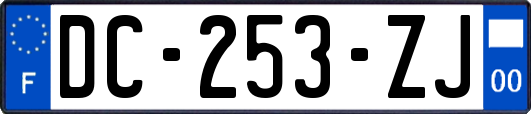 F
DC-253-ZJ
00